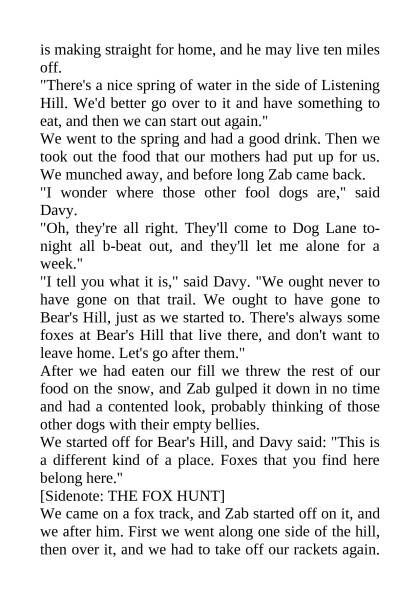 is making straight for home, and he may live ten miles off.
"There's a nice spring of water in the side of Listening Hill. We'd better go over to it and have something to eat, and then we can start out again."
We went to the spring and had a good drink. Then we took out the food that our mothers had put up for us. We munched away, and before long Zab came back.
"I wonder where those other fool dogs are," said Davy.
"Oh, they're all right. They'll come to Dog Lane to-night all b-beat out, and they'll let me alone for a week."
"I tell you what it is," said Davy. "We ought never to have gone on that trail. We ought to have gone to Bear's Hill, just as we started to. There's always some foxes at Bear's Hill that live there, and don't want to leave home. Let's go after them."
After we had eaten our fill we threw the rest of our food on the snow, and Zab gulped it down in no time and had a contented look, probably thinking of those other dogs with their empty bellies.
We started off for Bear's Hill, and Davy said: "This is a different kind of a place. Foxes that you find here belong here."
[Sidenote: THE FOX HUNT]
We came on a fox track, and Zab started off on it, and we after him. First we went along one side of the hill, then over it, and we had to take off our rackets again.